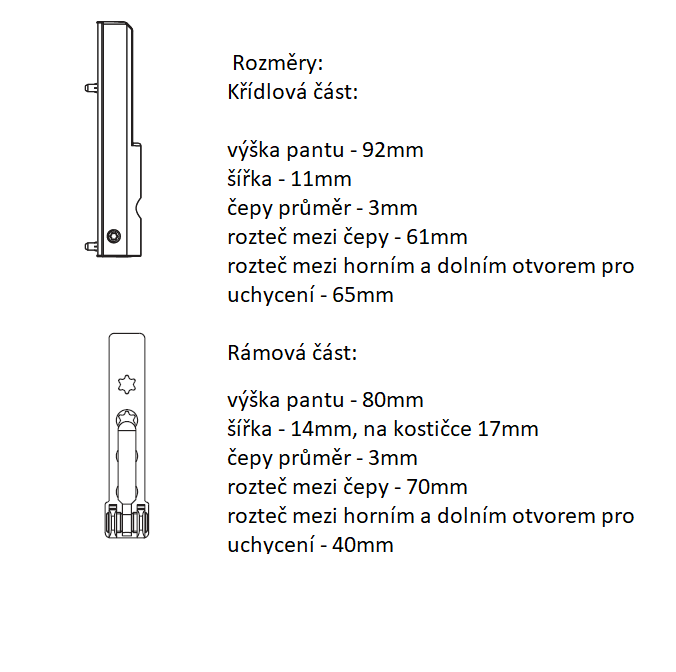 Rozměry:
Křídlová část:

výška pantu - 92mm
šířka - 11mm
čepy průměr - 3mm
rozteč mezi čepy - 61mm
rozteč mezi horním a dolním otvorem pro uchycení - 65mm

Rámová část:

výška pantu - 80mm
šířka - 14mm, na kostičce 17mm
čepy průměr - 3mm
rozteč mezi čepy - 70mm
rozteč mezi horním a dolním otvorem pro uchycení - 40mm